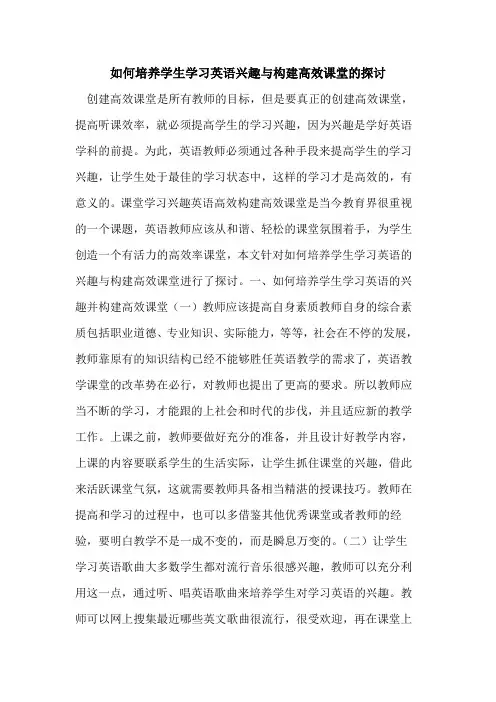 如何培养学生学习英语兴趣与构建高效课堂的探讨

创建高效课堂是所有教师的目标，但是要真正的创建高效课堂，提高听课效率，就必须提高学生的学习兴趣，因为兴趣是学好英语学科的前提。为此，英语教师必须通过各种手段来提高学生的学习兴趣，让学生处于最佳的学习状态中，这样的学习才是高效的，有意义的。课堂学习兴趣英语高效构建高效课堂是当今教育界很重视的一个课题，英语教师应该从和谐、轻松的课堂氛围着手，为学生创造一个有活力的高效率课堂，本文针对如何培养学生学习英语的兴趣与构建高效课堂进行了探讨。一、如何培养学生学习英语的兴趣并构建高效课堂（一）教师应该提高自身素质教师自身的综合素质包括职业道德、专业知识、实际能力，等等，社会在不停的发展，教师靠原有的知识结构已经不能够胜任英语教学的需求了，英语教学课堂的改革势在必行，对教师也提出了更高的要求。所以教师应当不断的学习，才能跟的上社会和时代的步伐，并且适应新的教学工作。上课之前，教师要做好充分的准备，并且设计好教学内容，上课的内容要联系学生的生活实际，让学生抓住课堂的兴趣，借此来活跃课堂气氛，这就需要教师具备相当精湛的授课技巧。教师在提高和学习的过程中，也可以多借鉴其他优秀课堂或者教师的经验，要明白教学不是一成不变的，而是瞬息万变的。（二）让学生学习英语歌曲大多数学生都对流行音乐很感兴趣，教师可以充分利用这一点，通过听、唱英语歌曲来培养学生对学习英语的兴趣。教师可以网上搜集最近哪些英文歌曲很流行，很受欢迎，再在课堂上